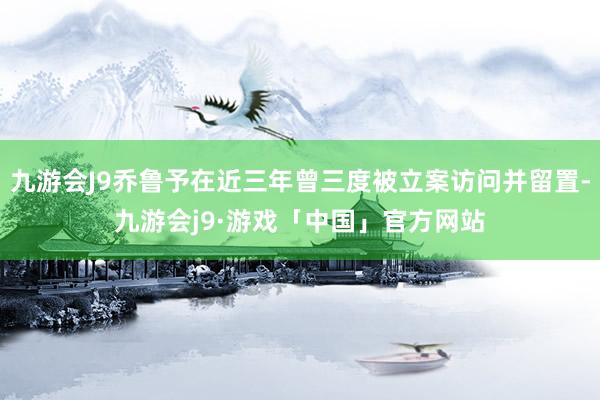 九游会J9乔鲁予在近三年曾三度被立案访问并留置-九游会j9·游戏「中国」官方网站